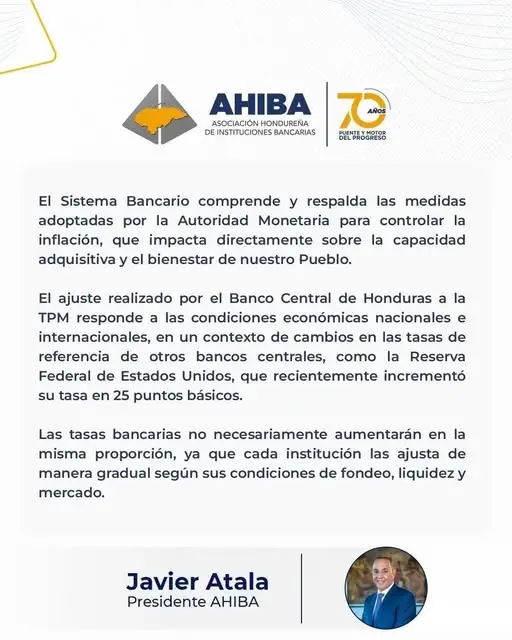 AHIBA
ASOCIACIÓN HONDUREÑA DE INSTITUCIONES BANCARIAS

70 AÑOS
PUENTE Y MOTOR DEL PROGRESO

El Sistema Bancario comprende y respalda las medidas adoptadas por la Autoridad Monetaria para controlar la inflación, que impacta directamente sobre la capacidad adquisitiva y el bienestar de nuestro Pueblo.

El ajuste realizado por el Banco Central de Honduras a la TPM responde a las condiciones económicas nacionales e internacionales, en un contexto de cambios en las tasas de referencia de otros bancos centrales, como la Reserva Federal de Estados Unidos, que recientemente incrementó su tasa en 25 puntos básicos.

Las tasas bancarias no necesariamente aumentarán en la misma proporción, ya que cada institución las ajusta de manera gradual según sus condiciones de fondeo, liquidez y mercado.

Javier Atala
Presidente AHIBA